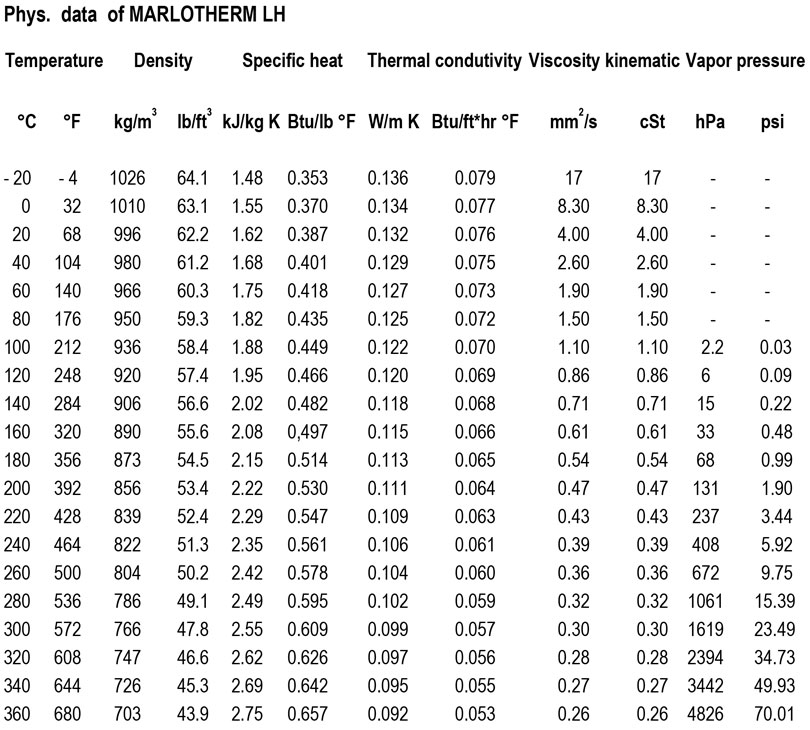 Phys. data of MARLOTHERM LH

| Temperature | | Density | | Specific heat | | Thermal condutivity | | Viscosity kinematic | | Vapor pressure | |
|---|---|---|---|---|---|---|---|---|---|---|---|
| °C | °F | kg/m$^3$ | lb/ft$^3$ | kJ/kg K | Btu/lb °F | W/m K | Btu/ft*hr °F | mm$^2$/s | cSt | hPa | psi |
| - 20 | - 4 | 1026 | 64.1 | 1.48 | 0.353 | 0.136 | 0.079 | 17 | 17 | - | - |
| 0 | 32 | 1010 | 63.1 | 1.55 | 0.370 | 0.134 | 0.077 | 8.30 | 8.30 | - | - |
| 20 | 68 | 996 | 62.2 | 1.62 | 0.387 | 0.132 | 0.076 | 4.00 | 4.00 | - | - |
| 40 | 104 | 980 | 61.2 | 1.68 | 0.401 | 0.129 | 0.075 | 2.60 | 2.60 | - | - |
| 60 | 140 | 966 | 60.3 | 1.75 | 0.418 | 0.127 | 0.073 | 1.90 | 1.90 | - | - |
| 80 | 176 | 950 | 59.3 | 1.82 | 0.435 | 0.125 | 0.072 | 1.50 | 1.50 | - | - |
| 100 | 212 | 936 | 58.4 | 1.88 | 0.449 | 0.122 | 0.070 | 1.10 | 1.10 | 2.2 | 0.03 |
| 120 | 248 | 920 | 57.4 | 1.95 | 0.466 | 0.120 | 0.069 | 0.86 | 0.86 | 6 | 0.09 |
| 140 | 284 | 906 | 56.6 | 2.02 | 0.482 | 0.118 | 0.068 | 0.71 | 0.71 | 15 | 0.22 |
| 160 | 320 | 890 | 55.6 | 2.08 | 0,497 | 0.115 | 0.066 | 0.61 | 0.61 | 33 | 0.48 |
| 180 | 356 | 873 | 54.5 | 2.15 | 0.514 | 0.113 | 0.065 | 0.54 | 0.54 | 68 | 0.99 |
| 200 | 392 | 856 | 53.4 | 2.22 | 0.530 | 0.111 | 0.064 | 0.47 | 0.47 | 131 | 1.90 |
| 220 | 428 | 839 | 52.4 | 2.29 | 0.547 | 0.109 | 0.063 | 0.43 | 0.43 | 237 | 3.44 |
| 240 | 464 | 822 | 51.3 | 2.35 | 0.561 | 0.106 | 0.061 | 0.39 | 0.39 | 408 | 5.92 |
| 260 | 500 | 804 | 50.2 | 2.42 | 0.578 | 0.104 | 0.060 | 0.36 | 0.36 | 672 | 9.75 |
| 280 | 536 | 786 | 49.1 | 2.49 | 0.595 | 0.102 | 0.059 | 0.32 | 0.32 | 1061 | 15.39 |
| 300 | 572 | 766 | 47.8 | 2.55 | 0.609 | 0.099 | 0.057 | 0.30 | 0.30 | 1619 | 23.49 |
| 320 | 608 | 747 | 46.6 | 2.62 | 0.626 | 0.097 | 0.056 | 0.28 | 0.28 | 2394 | 34.73 |
| 340 | 644 | 726 | 45.3 | 2.69 | 0.642 | 0.095 | 0.055 | 0.27 | 0.27 | 3442 | 49.93 |
| 360 | 680 | 703 | 43.9 | 2.75 | 0.657 | 0.092 | 0.053 | 0.26 | 0.26 | 4826 | 70.01 |